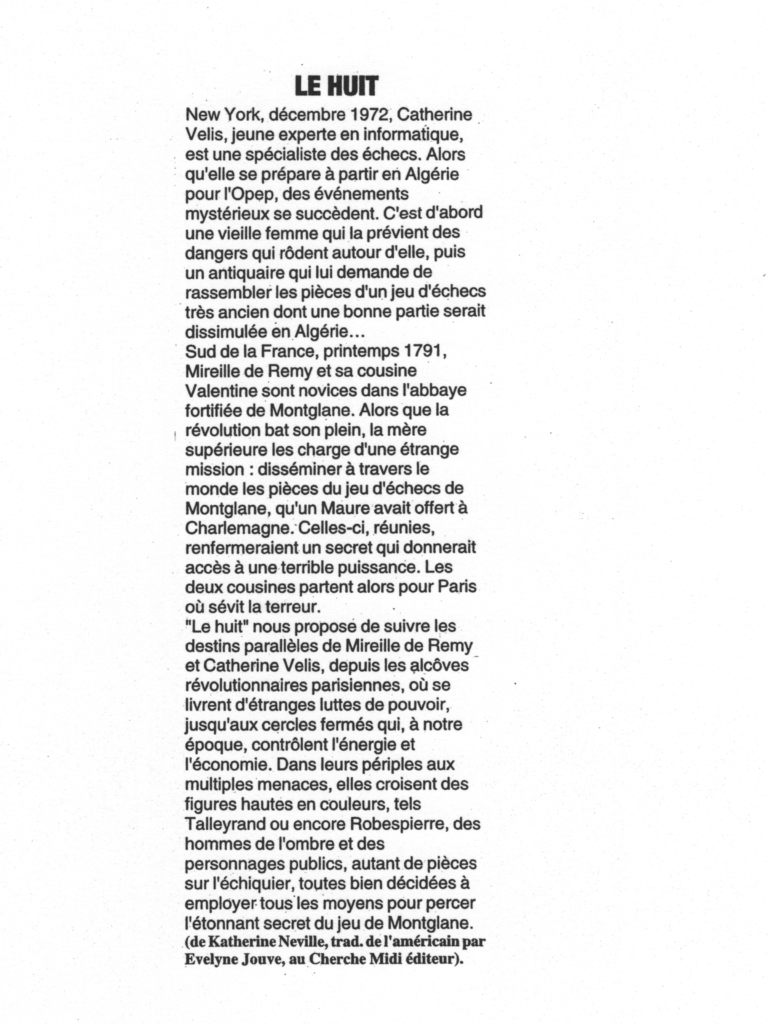 LE HUIT

New York, décembre 1972, Catherine Velis, jeune experte en informatique, est une spécialiste des échecs. Alors qu'elle se prépare à partir en Algérie pour l'Opep, des événements mystérieux se succèdent. C'est d'abord une vieille femme qui la prévient des dangers qui rôdent autour d'elle, puis un antiquaire qui lui demande de rassembler les pièces d'un jeu d'échecs très ancien dont une bonne partie serait dissimulée en Algérie...
Sud de la France, printemps 1791, Mireille de Remy et sa cousine Valentine sont novices dans l'abbaye fortifiée de Montglane. Alors que la révolution bat son plein, la mère supérieure les charge d'une étrange mission : disséminer à travers le monde les pièces du jeu d'échecs de Montglane, qu'un Maure avait offert à Charlemagne. Celles-ci, réunies, renfermeraient un secret qui donnerait accès à une terrible puissance. Les deux cousines partent alors pour Paris où sévit la terreur.
"Le huit" nous propose de suivre les destins parallèles de Mireille de Remy et Catherine Velis, depuis les alcôves révolutionnaires parisiennes, où se livrent d'étranges luttes de pouvoir, jusqu'aux cercles fermés qui, à notre époque, contrôlent l'énergie et l'économie. Dans leurs périples aux multiples menaces, elles croisent des figures hautes en couleurs, tels Talleyrand ou encore Robespierre, des hommes de l'ombre et des personnages publics, autant de pièces sur l'échiquier, toutes bien décidées à employer tous les moyens pour percer l'étonnant secret du jeu de Montglane.
(de Katherine Neville, trad. de l'américain par Evelyne Jouve, au Cherche Midi éditeur).